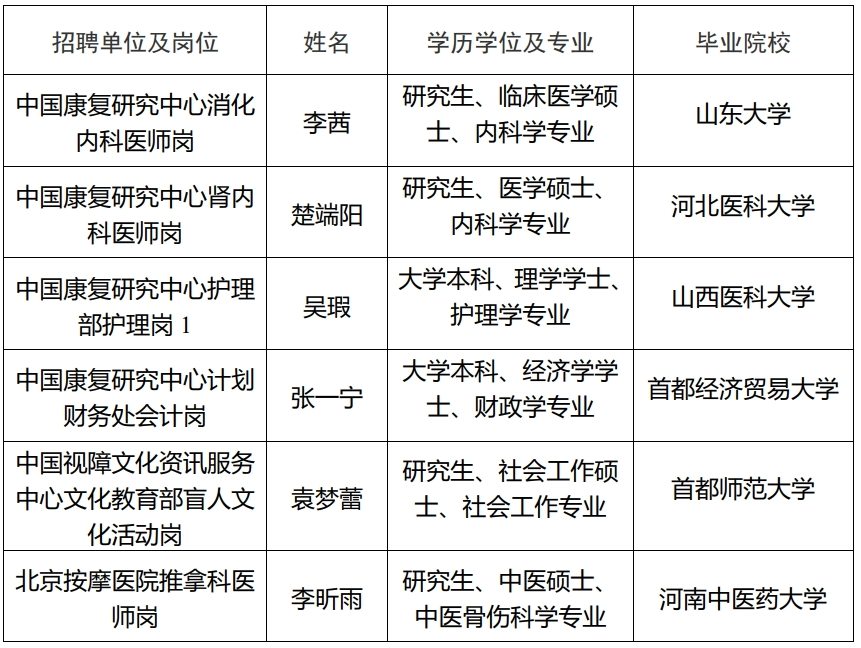 | 招聘单位及岗位 | 姓名 | 学历学位及专业 | 毕业院校 |
|---|---|---|---|
| 中国康复研究中心消化内科医师岗 | 李茜 | 研究生、临床医学硕士、内科学专业 | 山东大学 |
| 中国康复研究中心肾内科医师岗 | 楚端阳 | 研究生、医学硕士、内科学专业 | 河北医科大学 |
| 中国康复研究中心护理部护理岗 1 | 吴瑕 | 大学本科、理学学士、护理学专业 | 山西医科大学 |
| 中国康复研究中心计划财务处会计岗 | 张一宁 | 大学本科、经济学学士、财政学专业 | 首都经济贸易大学 |
| 中国视障文化资讯服务中心文化教育部盲人文化活动岗 | 袁梦蕾 | 研究生、社会工作硕士、社会工作专业 | 首都师范大学 |
| 北京按摩医院推拿科医师岗 | 李昕雨 | 研究生、中医硕士、中医骨伤科学专业 | 河南中医药大学 |